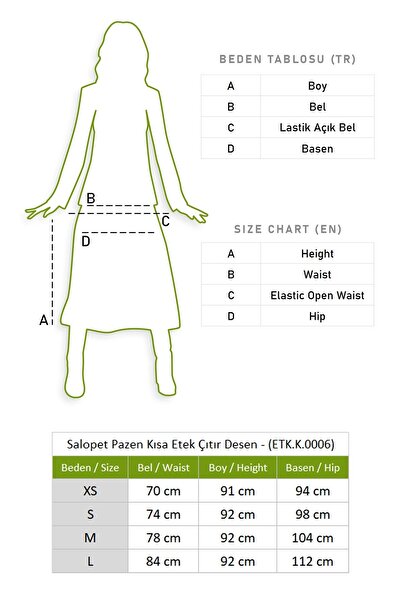 B
C
D
A

BEDEN TABLOSU (TR)

| A | Boy |
|---|---|
| B | Bel |
| C | Lastik Açık Bel |
| D | Basen |

SIZE CHART (EN)

| A | Height |
|---|---|
| B | Waist |
| C | Elastic Open Waist |
| D | Hip |

Salopet Pazen Kısa Etek Çıtır Desen - (ETK.K.0006)

| Beden / Size | Bel / Waist | Boy / Height | Basen / Hip |
|---|---|---|---|
| XS | 70 cm | 91 cm | 94 cm |
| S | 74 cm | 92 cm | 98 cm |
| M | 78 cm | 92 cm | 104 cm |
| L | 84 cm | 92 cm | 112 cm |